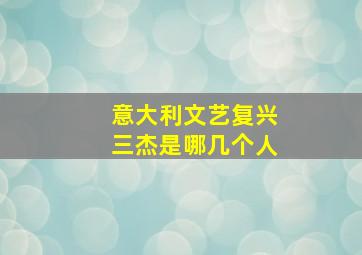 意大利文艺复兴
三杰是哪几个人